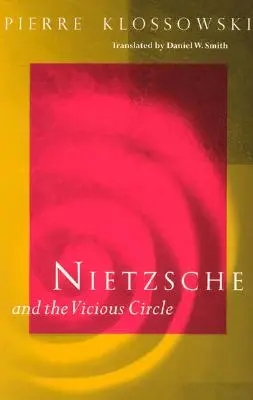 PIERRE KLOSSOWSKI

Translated by Daniel W. Smith

NIETZSCHE

and the Vicious Circle